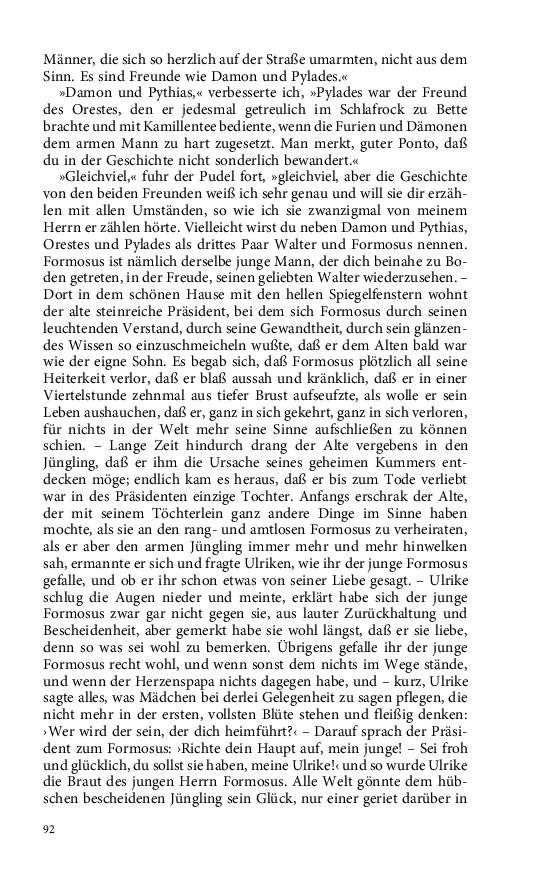 Männer, die sich so herzlich auf der Straße umarmten, nicht aus dem Sinn. Es sind Freunde wie Damon und Pylades.«

»Damon und Pythias,« verbesserte ich, »Pylades war der Freund des Orestes, den er jedesmal getreulich im Schlafrock zu Bette brachte und mit Kamillentee bediente, wenn die Furien und Dämonen dem armen Mann zu hart zugesetzt. Man merkt, guter Ponto, daß du in der Geschichte nicht sonderlich bewandert.«

»Gleichviel,« fuhr der Pudel fort, »gleichviel, aber die Geschichte von den beiden Freunden weiß ich sehr genau und will sie dir erzählen mit allen Umständen, so wie ich sie zwanzigmal von meinem Herrn er zählen hörte. Vielleicht wirst du neben Damon und Pythias, Orestes und Pylades als drittes Paar Walter und Formosus nennen. Formosus ist nämlich derselbe junge Mann, der dich beinahe zu Boden getreten, in der Freude, seinen geliebten Walter wiederzusehen. – Dort in dem schönen Hause mit den hellen Spiegelfenstern wohnt der alte steinreiche Präsident, bei dem sich Formosus durch seinen leuchtenden Verstand, durch seine Gewandtheit, durch sein glänzendes Wissen so einzuschmeicheln wußte, daß er dem Alten bald war wie der eigne Sohn. Es begab sich, daß Formosus plötzlich all seine Heiterkeit verlor, daß er blaß aussah und kränklich, daß er in einer Viertelstunde zehnmal aus tiefer Brust aufseufzte, als wolle er sein Leben aushauchen, daß er, ganz in sich gekehrt, ganz in sich verloren, für nichts in der Welt mehr seine Sinne aufschließen zu können schien. – Lange Zeit hindurch drang der Alte vergebens in den Jüngling, daß er ihm die Ursache seines geheimen Kummers entdecken möge; endlich kam es heraus, daß er bis zum Tode verliebt war in des Präsidenten einzige Tochter. Anfangs erschrak der Alte, der mit seinem Töchterlein ganz andere Dinge im Sinne haben mochte, als sie an den rang- und amtlosen Formosus zu verheiraten, als er aber den armen Jüngling immer mehr und mehr hinwelken sah, ermannte er sich und fragte Ulriken, wie ihr der junge Formosus gefalle, und ob er ihr schon etwas von seiner Liebe gesagt. – Ulrike schlug die Augen nieder und meinte, erklärt habe sich der junge Formosus zwar gar nicht gegen sie, aus lauter Zurückhaltung und Bescheidenheit, aber gemerkt habe sie wohl längst, daß er sie liebe, denn so was sei wohl zu bemerken. Übrigens gefalle ihr der junge Formosus recht wohl, und wenn sonst dem nichts im Wege stände, und wenn der Herzenspapa nichts dagegen habe, und – kurz, Ulrike sagte alles, was Mädchen bei derlei Gelegenheit zu sagen pflegen, die nicht mehr in der ersten, vollsten Blüte stehen und fleißig denken: ›Wer wird der sein, der dich heimführt?‹ – Darauf sprach der Präsident zum Formosus: ›Richte dein Haupt auf, mein junge! – Sei froh und glücklich, du sollst sie haben, meine Ulrike!‹ und so wurde Ulrike die Braut des jungen Herrn Formosus. Alle Welt gönnte dem hübschen bescheidenen Jüngling sein Glück, nur einer geriet darüber in

92